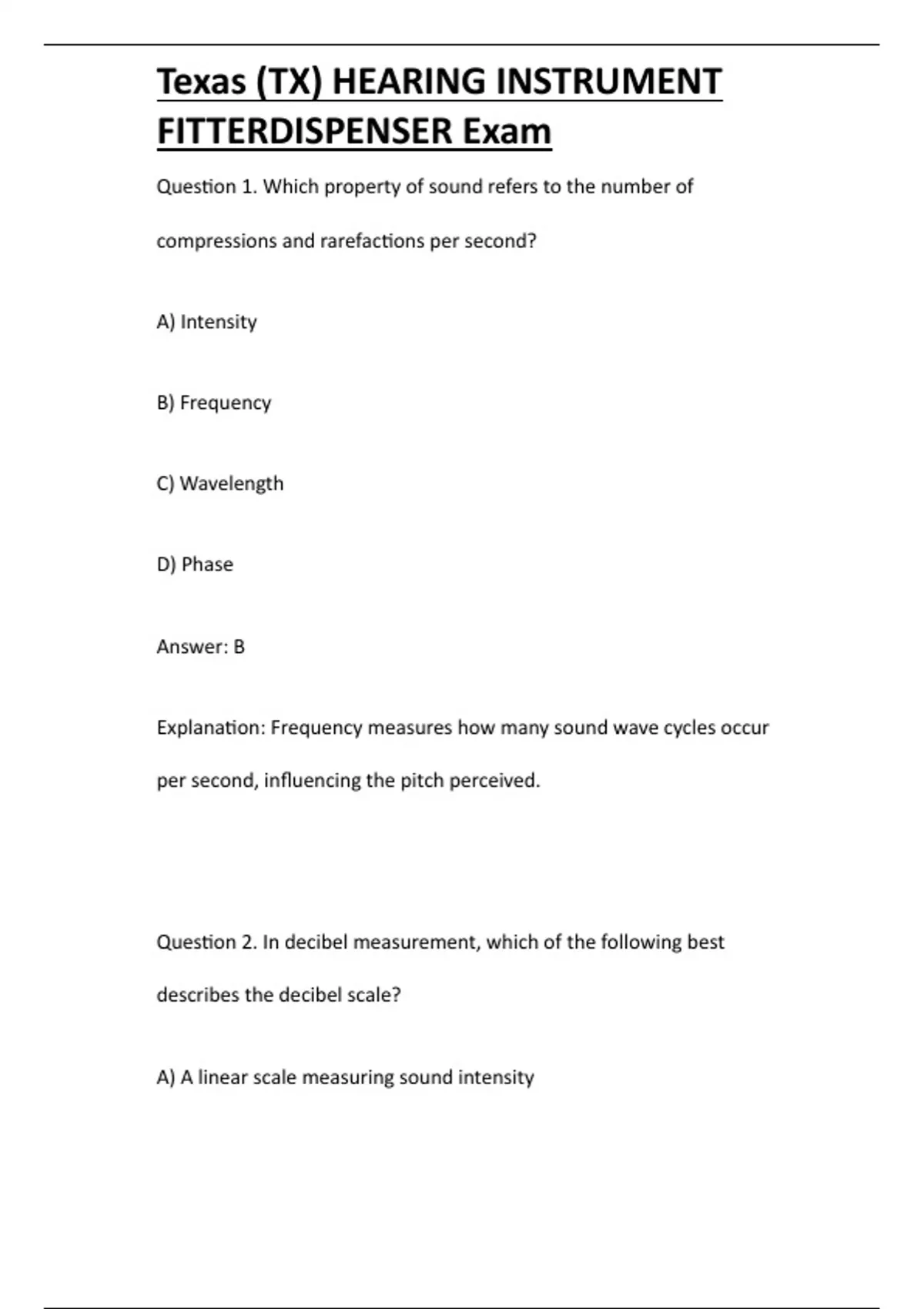 Texas (TX) HEARING INSTRUMENT FITTERDISPENSER Exam

Question 1. Which property of sound refers to the number of compressions and rarefactions per second?

A) Intensity

B) Frequency

C) Wavelength

D) Phase

Answer: B

Explanation: Frequency measures how many sound wave cycles occur per second, influencing the pitch perceived.

Question 2. In decibel measurement, which of the following best describes the decibel scale?

A) A linear scale measuring sound intensity